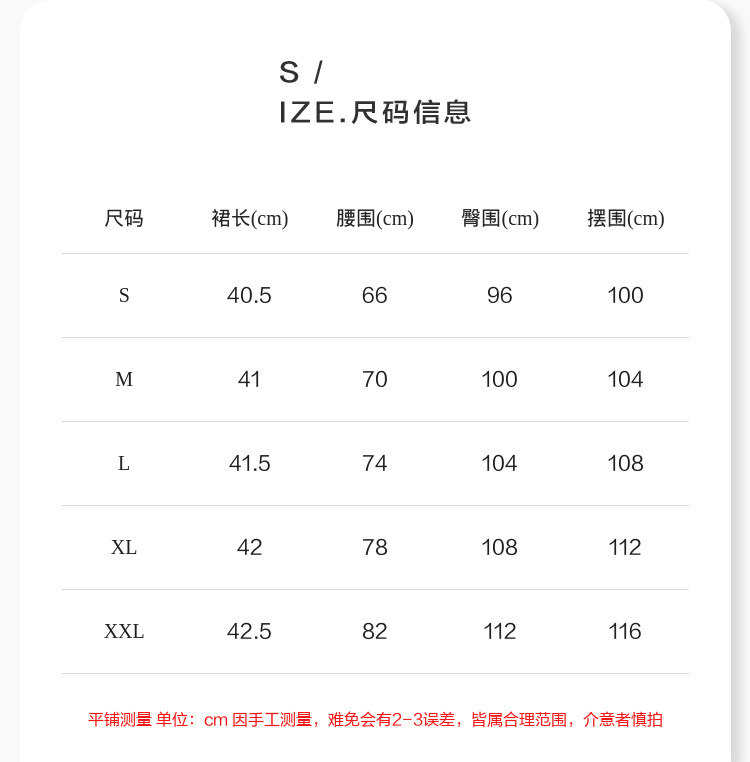 S /
IZE.尺码信息

| 尺码 | 裙长(cm) | 腰围(cm) | 臀围(cm) | 摆围(cm) |
|---|---|---|---|---|
| S | 40.5 | 66 | 96 | 100 |
| M | 41 | 70 | 100 | 104 |
| L | 41.5 | 74 | 104 | 108 |
| XL | 42 | 78 | 108 | 112 |
| XXL | 42.5 | 82 | 112 | 116 |

平铺测量 单位：cm 因手工测量，难免会有2-3误差，皆属合理范围，介意者慎拍